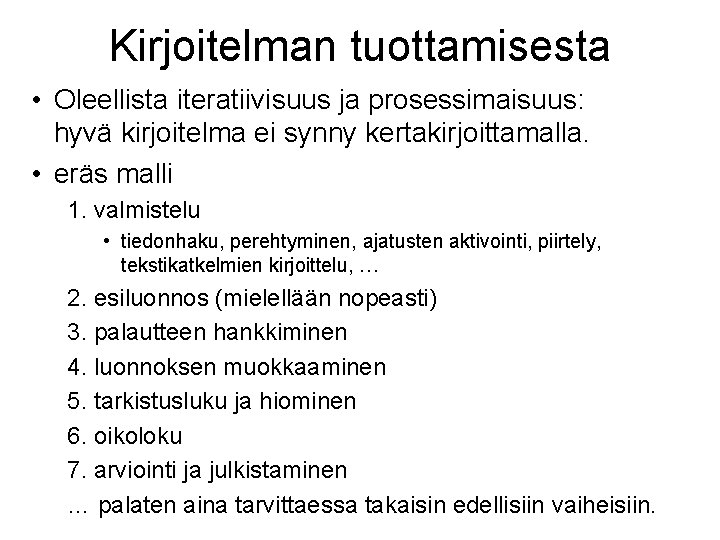 Kirjoitelman tuottamisesta

• Oleellista iteratiivisuus ja prosessimaisuus: hyvä kirjoitelma ei synny kertakirjoittamalla.

• eräs malli

1. valmistelu

• tiedonhaku, perehtyminen, ajatusten aktivointi, piirtely, tekstikatkelmien kirjoittelu, …

2. esiluonnos (mielellään nopeasti)

3. palautteen hankkiminen

4. luonnoksen muokkaaminen

5. tarkistusluku ja hiominen

6. oikoloku

7. arviointi ja julkistaminen

… palaten aina tarvittaessa takaisin edellisiin vaiheisiin.